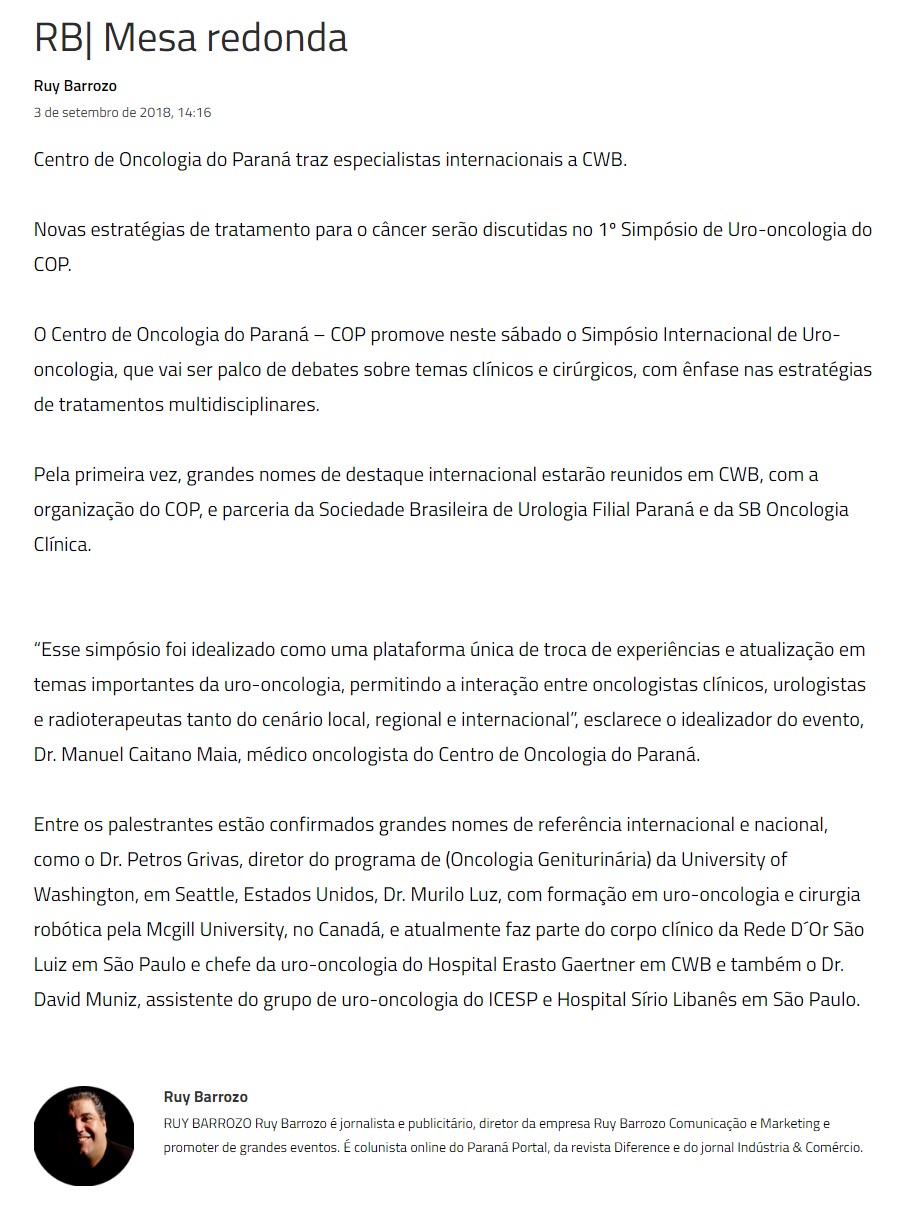 RB| Mesa redonda

Ruy Barrozo

3 de setembro de 2018, 14:16

Centro de Oncologia do Paraná traz especialistas internacionais a CWB.

Novas estratégias de tratamento para o câncer serão discutidas no 1° Simpósio de Uro-oncologia do COP.

O Centro de Oncologia do Paraná – COP promove neste sábado o Simpósio Internacional de Uro-oncologia, que vai ser palco de debates sobre temas clínicos e cirúrgicos, com ênfase nas estratégias de tratamentos multidisciplinares.

Pela primeira vez, grandes nomes de destaque internacional estarão reunidos em CWB, com a organização do COP, e parceria da Sociedade Brasileira de Urologia Filial Paraná e da SB Oncologia Clínica.

“Esse simpósio foi idealizado como uma plataforma única de troca de experiências e atualização em temas importantes da uro-oncologia, permitindo a interação entre oncologistas clínicos, urologistas e radioterapeutas tanto do cenário local, regional e internacional”, esclarece o idealizador do evento, Dr. Manuel Caitano Maia, médico oncologista do Centro de Oncologia do Paraná.

Entre os palestrantes estão confirmados grandes nomes de referência internacional e nacional, como o Dr. Petros Grivas, diretor do programa de (Oncologia Geniturinária) da University of Washington, em Seattle, Estados Unidos, Dr. Murilo Luz, com formação em uro-oncologia e cirurgia robótica pela Mcgill University, no Canadá, e atualmente faz parte do corpo clínico da Rede D´Or São Luiz em São Paulo e chefe da uro-oncologia do Hospital Erasto Gaertner em CWB e também o Dr. David Muniz, assistente do grupo de uro-oncologia do ICESP e Hospital Sírio Libanês em São Paulo.

Ruy Barrozo

RUY BARROZO Ruy Barrozo é jornalista e publicitário, diretor da empresa Ruy Barrozo Comunicação e Marketing e promoter de grandes eventos. É colunista online do Paraná Portal, da revista Diference e do jornal Indústria & Comércio.